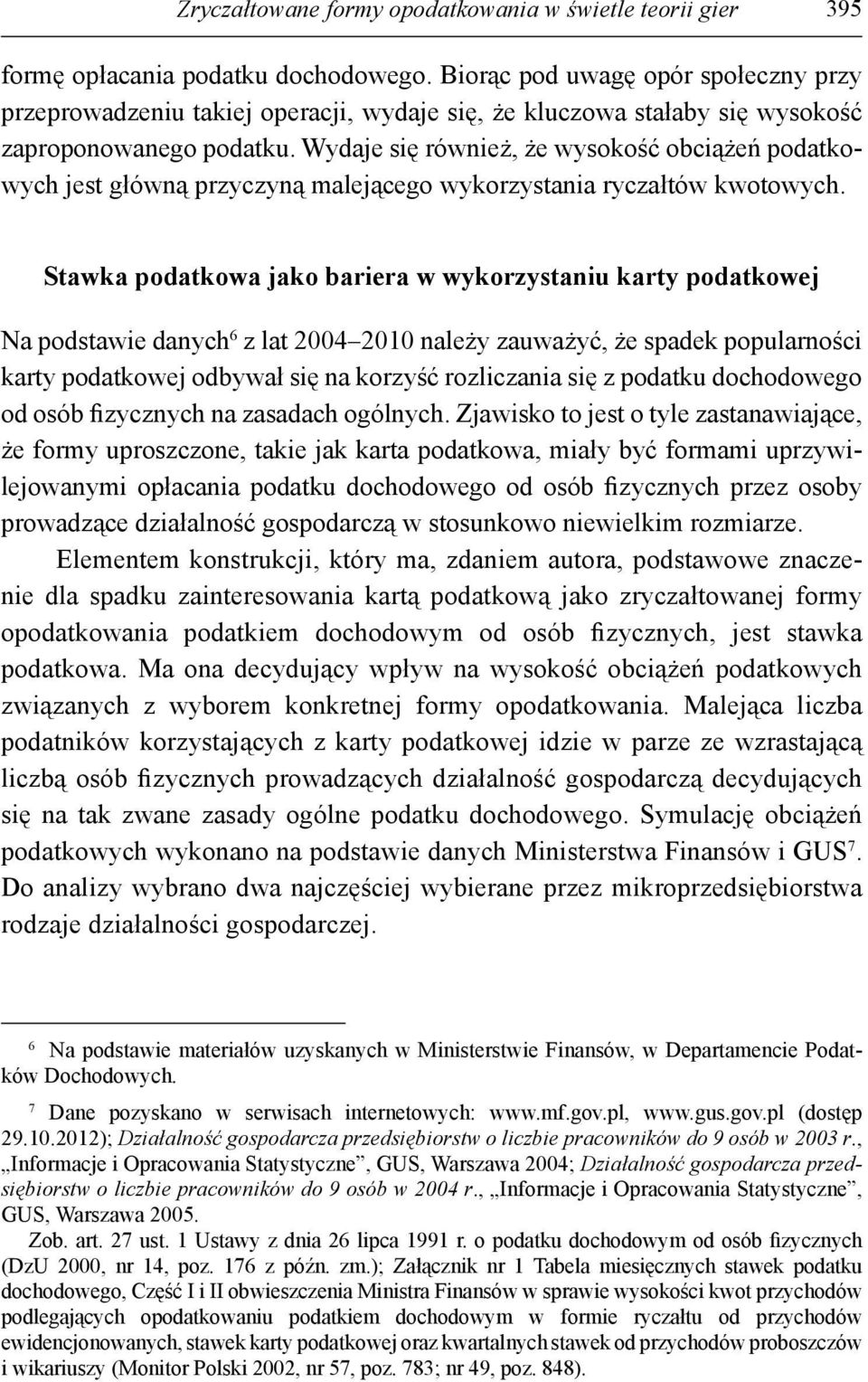 Zryczałtowane formy opodatkowania w świetle teorii gier 395

formę opłacania podatku dochodowego. Biorąc pod uwagę opór społeczny przy przeprowadzeniu takiej operacji, wydaje się, że kluczowa stałaby się wysokość zaproponowanego podatku. Wydaje się również, że wysokość obciążeń podatkowych jest główną przyczyną malejącego wykorzystania ryczałtów kwotowych.

Stawka podatkowa jako bariera w wykorzystaniu karty podatkowej

Na podstawie danych$^6$ z lat 2004–2010 należy zauważyć, że spadek popularności karty podatkowej odbywał się na korzyść rozliczania się z podatku dochodowego od osób fizycznych na zasadach ogólnych. Zjawisko to jest o tyle zastanawiające, że formy uproszczone, takie jak karta podatkowa, miały być formami uprzywilejowanymi opłacania podatku dochodowego od osób fizycznych przez osoby prowadzące działalność gospodarczą w stosunkowo niewielkim rozmiarze.

Elementem konstrukcji, który ma, zdaniem autora, podstawowe znaczenie dla spadku zainteresowania kartą podatkową jako zryczałtowanej formy opodatkowania podatkiem dochodowym od osób fizycznych, jest stawka podatkowa. Ma ona decydujący wpływ na wysokość obciążeń podatkowych związanych z wyborem konkretnej formy opodatkowania. Malejąca liczba podatników korzystających z karty podatkowej idzie w parze ze wzrastającą liczbą osób fizycznych prowadzących działalność gospodarczą decydujących się na tak zwane zasady ogólne podatku dochodowego. Symulację obciążeń podatkowych wykonano na podstawie danych Ministerstwa Finansów i GUS$^7$. Do analizy wybrano dwa najczęściej wybierane przez mikroprzedsiębiorstwa rodzaje działalności gospodarczej.

$^6$ Na podstawie materiałów uzyskanych w Ministerstwie Finansów, w Departamencie Podatków Dochodowych.

$^7$ Dane pozyskano w serwisach internetowych: www.mf.gov.pl, www.gus.gov.pl (dostęp 29.10.2012); Działalność gospodarcza przedsiębiorstw o liczbie pracowników do 9 osób w 2003 r., „Informacje i Opracowania Statystyczne”, GUS, Warszawa 2004; Działalność gospodarcza przedsiębiorstw o liczbie pracowników do 9 osób w 2004 r., „Informacje i Opracowania Statystyczne”, GUS, Warszawa 2005.

Zob. art. 27 ust. 1 Ustawy z dnia 26 lipca 1991 r. o podatku dochodowym od osób fizycznych (DzU 2000, nr 14, poz. 176 z późn. zm.); Załącznik nr 1 Tabela miesięcznych stawek podatku dochodowego, Część I i II obwieszczenia Ministra Finansów w sprawie wysokości kwot przychodów podlegających opodatkowaniu podatkiem dochodowym w formie ryczałtu od przychodów ewidencjonowanych, stawek karty podatkowej oraz kwartalnych stawek od przychodów proboszczów i wikariuszy (Monitor Polski 2002, nr 57, poz. 783; nr 49, poz. 848).